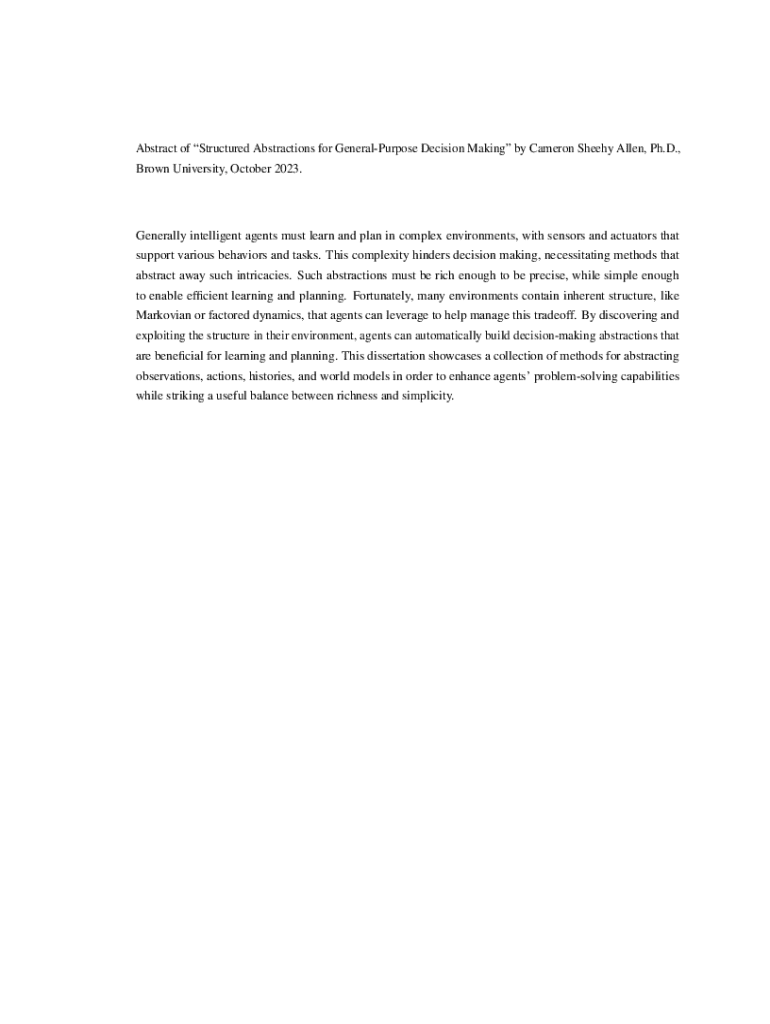 Abstract of “Structured Abstractions for General-Purpose Decision Making” by Cameron Sheehy Allen, Ph.D., Brown University, October 2023.

Generally intelligent agents must learn and plan in complex environments, with sensors and actuators that support various behaviors and tasks. This complexity hinders decision making, necessitating methods that abstract away such intricacies. Such abstractions must be rich enough to be precise, while simple enough to enable efficient learning and planning. Fortunately, many environments contain inherent structure, like Markovian or factored dynamics, that agents can leverage to help manage this tradeoff. By discovering and exploiting the structure in their environment, agents can automatically build decision-making abstractions that are beneficial for learning and planning. This dissertation showcases a collection of methods for abstracting observations, actions, histories, and world models in order to enhance agents’ problem-solving capabilities while striking a useful balance between richness and simplicity.